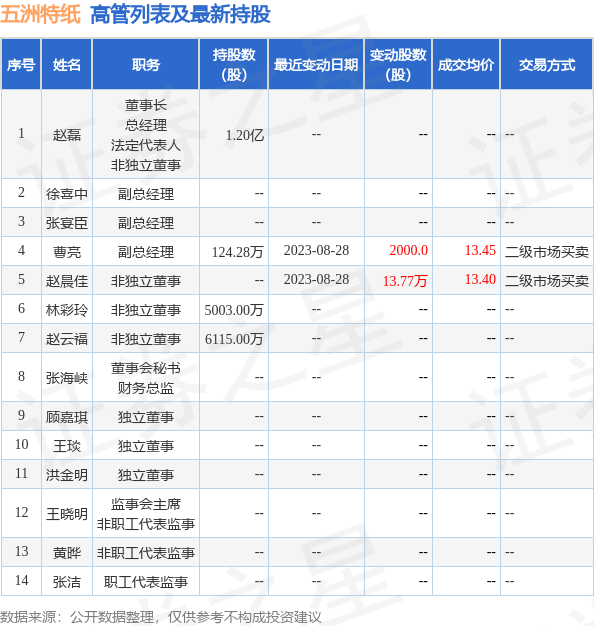 五洲特纸 高管列表及最新持股

| 序号 | 姓名 | 职务 | 持股数(股) | 最近变动日期 | 变动股数(股) | 成交均价 | 交易方式 |
|---|---|---|---|---|---|---|---|
| 1 | 赵磊 | 董事长 总经理 法定代表人 非独立董事 | 1.20亿 | -- | -- | -- | -- |
| 2 | 徐喜中 | 副总经理 | -- | -- | -- | -- | -- |
| 3 | 张宴臣 | 副总经理 | -- | -- | -- | -- | -- |
| 4 | 曹亮 | 副总经理 | 124.28万 | 2023-08-28 | 2000.0 | 13.45 | 二级市场买卖 |
| 5 | 赵晨佳 | 非独立董事 | -- | 2023-08-28 | 13.77万 | 13.40 | 二级市场买卖 |
| 6 | 林彩玲 | 非独立董事 | 5003.00万 | -- | -- | -- | -- |
| 7 | 赵云福 | 非独立董事 | 6115.00万 | -- | -- | -- | -- |
| 8 | 张海峡 | 董事会秘书 财务总监 | -- | -- | -- | -- | -- |
| 9 | 顾嘉琪 | 独立董事 | -- | -- | -- | -- | -- |
| 10 | 王琰 | 独立董事 | -- | -- | -- | -- | -- |
| 11 | 洪金明 | 独立董事 | -- | -- | -- | -- | -- |
| 12 | 王晓明 | 监事会主席 非职工代表监事 | -- | -- | -- | -- | -- |
| 13 | 黄晔 | 非职工代表监事 | -- | -- | -- | -- | -- |
| 14 | 张洁 | 职工代表监事 | -- | -- | -- | -- | -- |

数据来源：公开数据整理，仅供参考不构成投资建议

证券之星